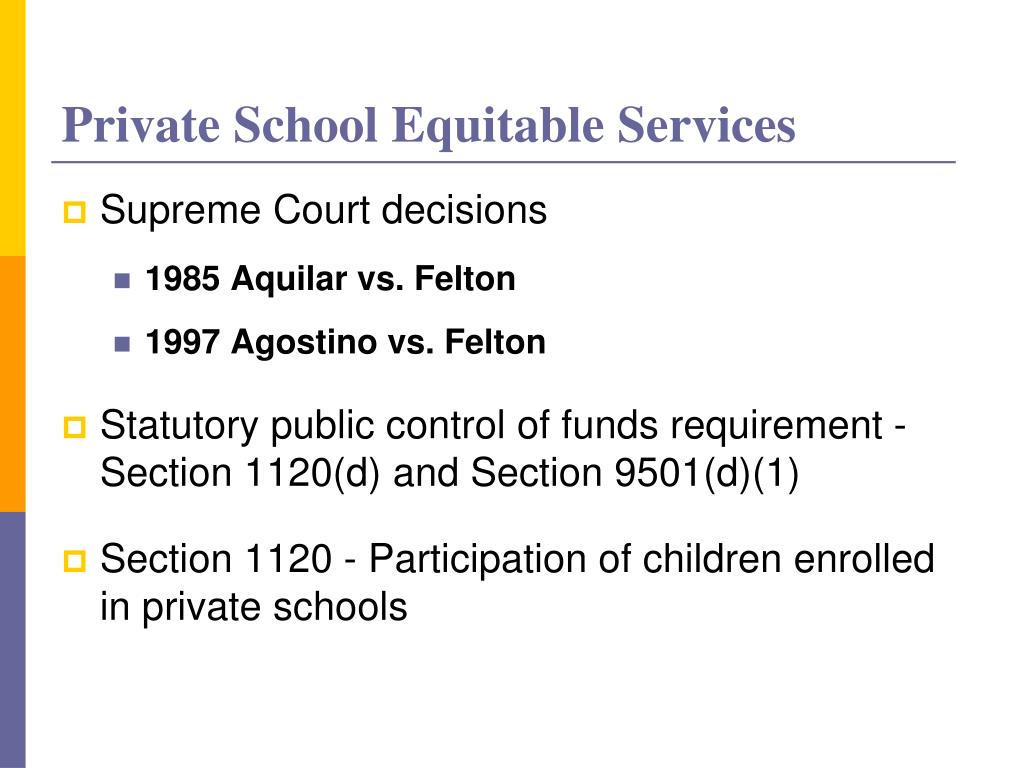 Private School Equitable Services

Supreme Court decisions

1985 Aquilar vs. Felton

1997 Agostino vs. Felton

Statutory public control of funds requirement - Section 1120(d) and Section 9501(d)(1)

Section 1120 - Participation of children enrolled in private schools